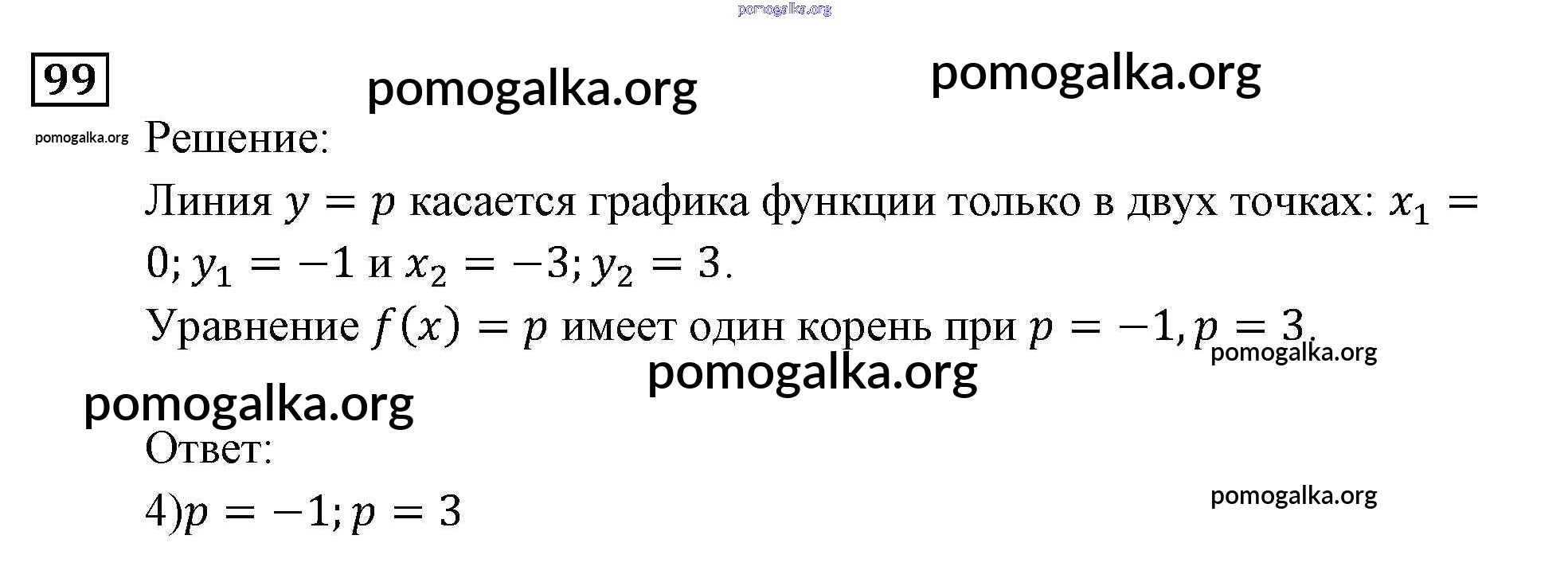 99

Решение:

Линия $y = p$ касается графика функции только в двух точках: $x_1 = 0; y_1 = -1$ и $x_2 = -3; y_2 = 3$.

Уравнение $f(x) = p$ имеет один корень при $p = -1, p = 3$.

Ответ:

4)$p = -1; p = 3$

pomogalka.org